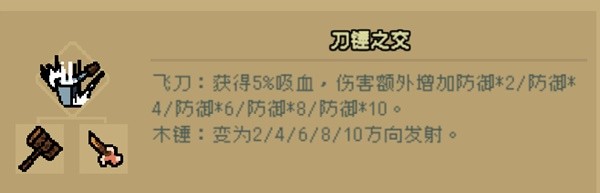 刀锤之交

飞刀：获得5%吸血，伤害额外增加防御*2/防御*4/防御*6/防御*8/防御*10。
木锤：变为2/4/6/8/10方向发射。